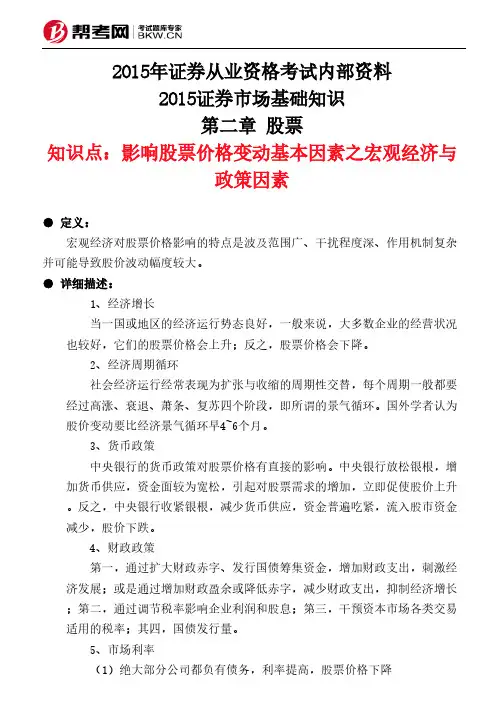 帮考网 考试题库专家 BKW.CN

2015年证券从业资格考试内部资料
2015证券市场基础知识
第二章 股票
知识点：影响股票价格变动基本因素之宏观经济与政策因素

● 定义：
宏观经济对股票价格影响的特点是波及范围广、干扰程度深、作用机制复杂并可能导致股价波动幅度较大。

● 详细描述：
1、经济增长
当一国或地区的经济运行势态良好，一般来说，大多数企业的经营状况也较好，它们的股票价格会上升；反之，股票价格会下降。

2、经济周期循环
社会经济运行经常表现为扩张与收缩的周期性交替，每个周期一般都要经过高涨、衰退、萧条、复苏四个阶段，即所谓的景气循环。国外学者认为股价变动要比经济景气循环早4~6个月。

3、货币政策
中央银行的货币政策对股票价格有直接的影响。中央银行放松银根，增加货币供应，资金面较为宽松，引起对股票需求的增加，立即促使股价上升。反之，中央银行收紧银根，减少货币供应，资金普遍吃紧，流入股市资金减少，股价下跌。

4、财政政策
第一，通过扩大财政赤字、发行国债筹集资金，增加财政支出，刺激经济发展；或是通过增加财政盈余或降低赤字，减少财政支出，抑制经济增长；第二，通过调节税率影响企业利润和股息；第三，干预资本市场各类交易适用的税率；其四，国债发行量。

5、市场利率
（1）绝大部分公司都负有债务，利率提高，股票价格下降